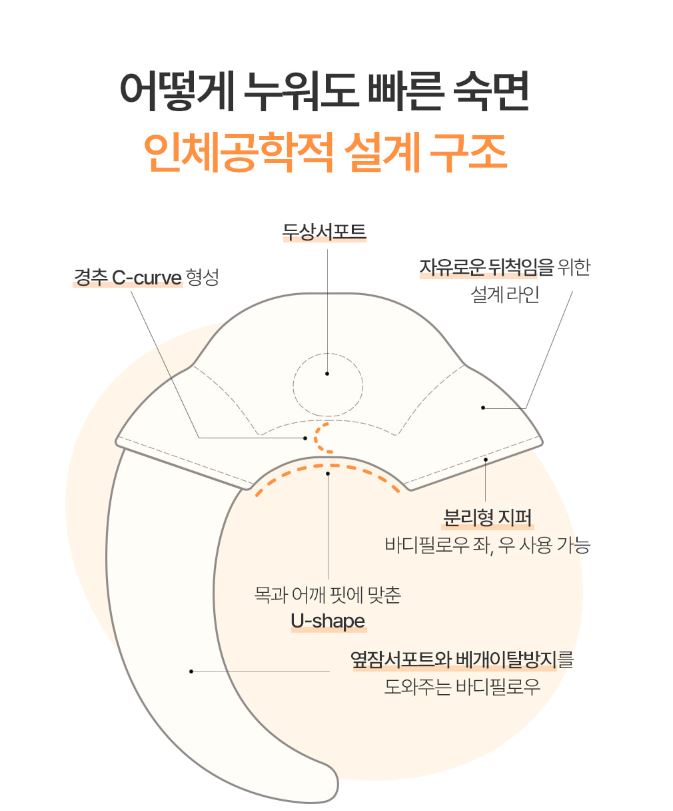 어떻게 누워도 빠른 숙면
인체공학적 설계 구조

두상서포트

경추 C-curve 형성

자유로운 뒤척임을 위한 설계 라인

분리형 지퍼
바디필로우 좌, 우 사용 가능

목과 어깨 핏에 맞춘
U-shape

옆잠서포트와 베개이탈방지를 도와주는 바디필로우